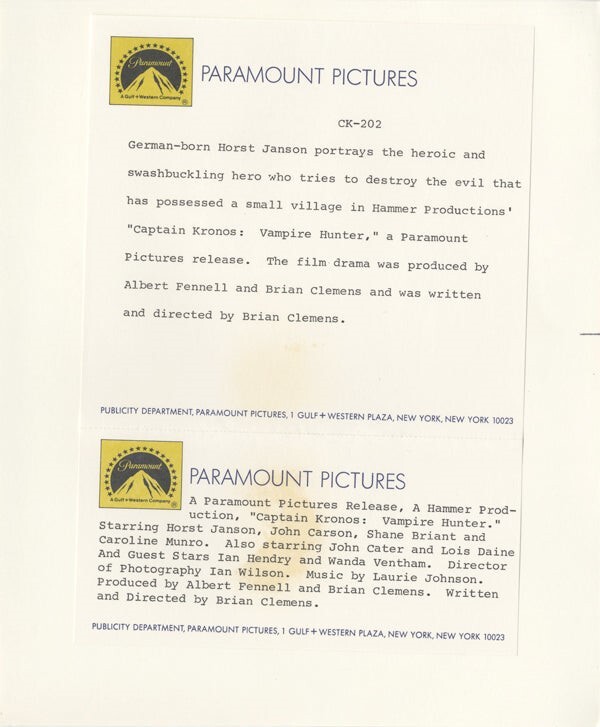 Paramount
A Gulf+Western Company

PARAMOUNT PICTURES

CK-202

German-born Horst Janson portrays the heroic and swashbuckling hero who tries to destroy the evil that has possessed a small village in Hammer Productions' "Captain Kronos: Vampire Hunter," a Paramount Pictures release. The film drama was produced by Albert Fennell and Brian Clemens and was written and directed by Brian Clemens.

PUBLICITY DEPARTMENT, PARAMOUNT PICTURES, 1 GULF+WESTERN PLAZA, NEW YORK, NEW YORK 10023

Paramount
A Gulf+Western Company

PARAMOUNT PICTURES

A Paramount Pictures Release, A Hammer Production, "Captain Kronos: Vampire Hunter." Starring Horst Janson, John Carson, Shane Briant and Caroline Munro. Also starring John Cater and Lois Daine And Guest Stars Ian Hendry and Wanda Ventham. Director of Photography Ian Wilson. Music by Laurie Johnson. Produced by Albert Fennell and Brian Clemens. Written and Directed by Brian Clemens.

PUBLICITY DEPARTMENT, PARAMOUNT PICTURES, 1 GULF+WESTERN PLAZA, NEW YORK, NEW YORK 10023